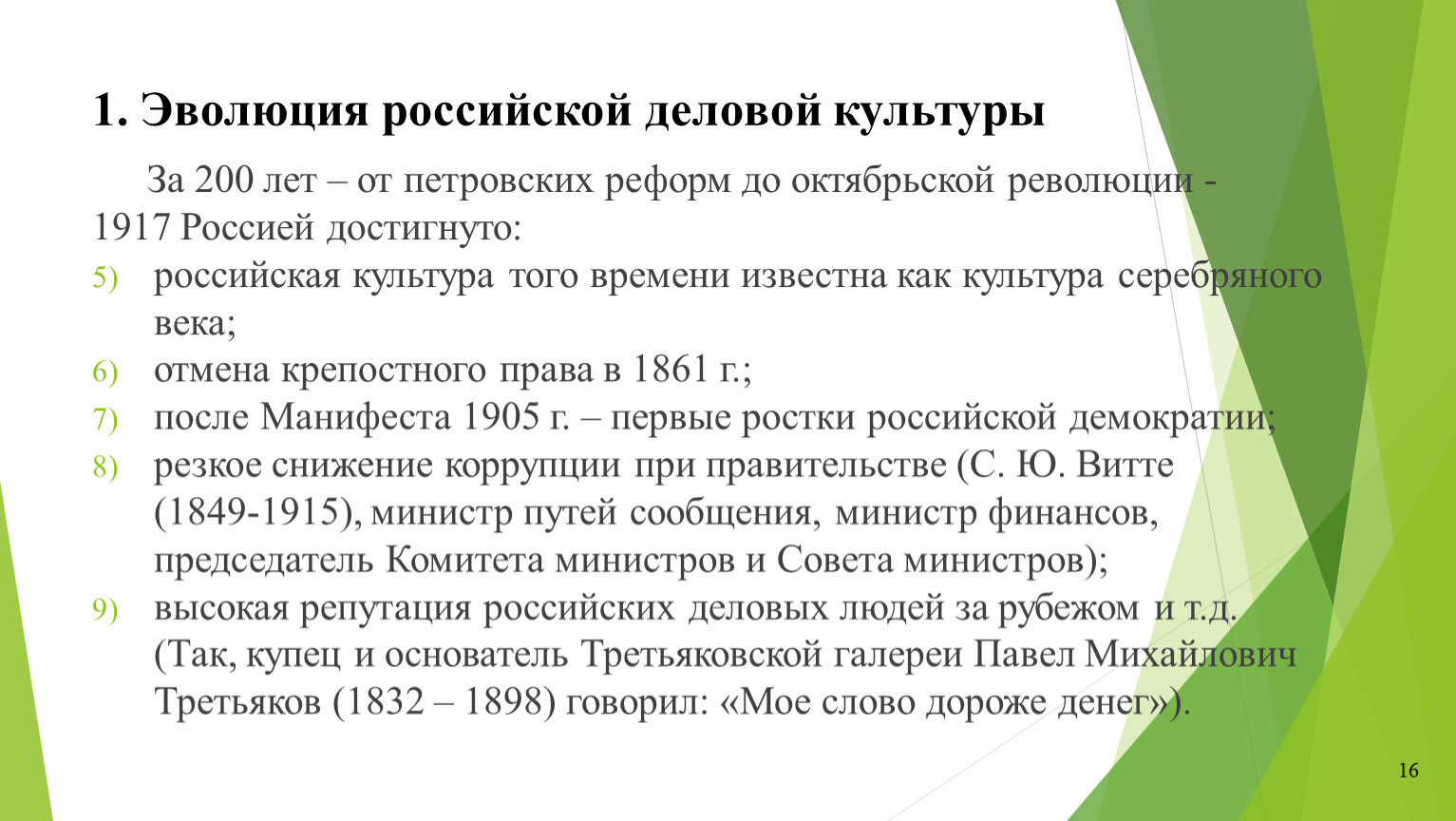 1. Эволюция российской деловой культуры

За 200 лет – от петровских реформ до октябрьской революции - 1917 Россией достигнуто:

5) российская культура того времени известна как культура серебряного века;
6) отмена крепостного права в 1861 г.;
7) после Манифеста 1905 г. – первые ростки российской демократии;
8) резкое снижение коррупции при правительстве (С. Ю. Витте (1849-1915), министр путей сообщения, министр финансов, председатель Комитета министров и Совета министров);
9) высокая репутация российских деловых людей за рубежом и т.д. (Так, купец и основатель Третьяковской галереи Павел Михайлович Третьяков (1832 – 1898) говорил: «Мое слово дороже денег»).

16